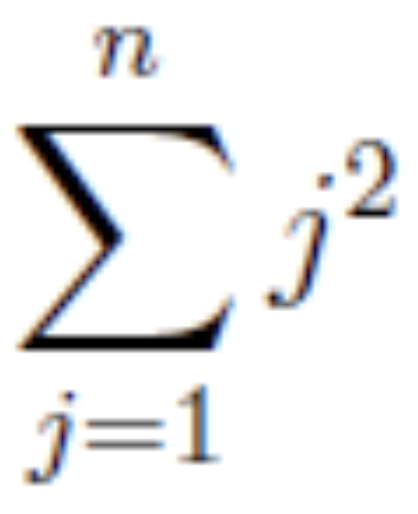 $\sum_{j=1}^{n} j^2$